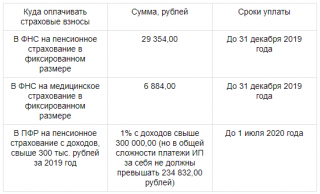 | Куда оплачивать страховые взносы | Сумма, рублей | Сроки уплаты |
|---|---|---|
| В ФНС на пенсионное страхование в фиксированном размере | 29 354,00 | До 31 декабря 2019 года |
| В ФНС на медицинское страхование в фиксированном размере | 6 884,00 | До 31 декабря 2019 года |
| В ПФР на пенсионное страхование с доходов, свыше 300 тыс. рублей за 2019 год | 1% с доходов свыше 300 000,00 (но в общей сложности платежи ИП за себя не должны превышать 234 832,00 рублей) | До 1 июля 2020 года |